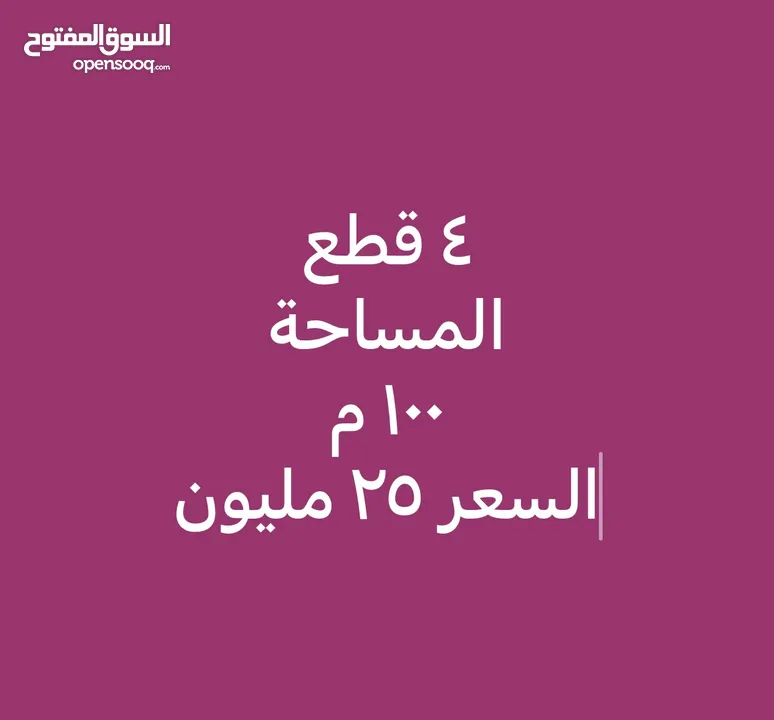 السوق المفتوح
opensooq.com

٤ قطع
المساحة
١٠٠ م
السعر ٢٥ مليون